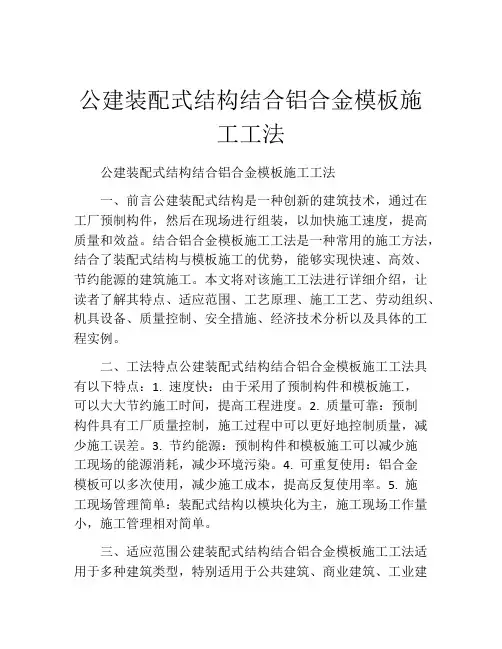 公建装配式结构结合铝合金模板施工工法

公建装配式结构结合铝合金模板施工工法

一、前言公建装配式结构是一种创新的建筑技术，通过在工厂预制构件，然后在现场进行组装，以加快施工速度，提高质量和效益。结合铝合金模板施工工法是一种常用的施工方法，结合了装配式结构与模板施工的优势，能够实现快速、高效、节约能源的建筑施工。本文将对该施工工法进行详细介绍，让读者了解其特点、适应范围、工艺原理、施工工艺、劳动组织、机具设备、质量控制、安全措施、经济技术分析以及具体的工程实例。

二、工法特点公建装配式结构结合铝合金模板施工工法具有以下特点：1. 速度快：由于采用了预制构件和模板施工，可以大大节约施工时间，提高工程进度。2. 质量可靠：预制构件具有工厂质量控制，施工过程中可以更好地控制质量，减少施工误差。3. 节约能源：预制构件和模板施工可以减少施工现场的能源消耗，减少环境污染。4. 可重复使用：铝合金模板可以多次使用，减少施工成本，提高反复使用率。5. 施工现场管理简单：装配式结构以模块化为主，施工现场工作量小，施工管理相对简单。

三、适应范围公建装配式结构结合铝合金模板施工工法适用于多种建筑类型，特别适用于公共建筑、商业建筑、工业建